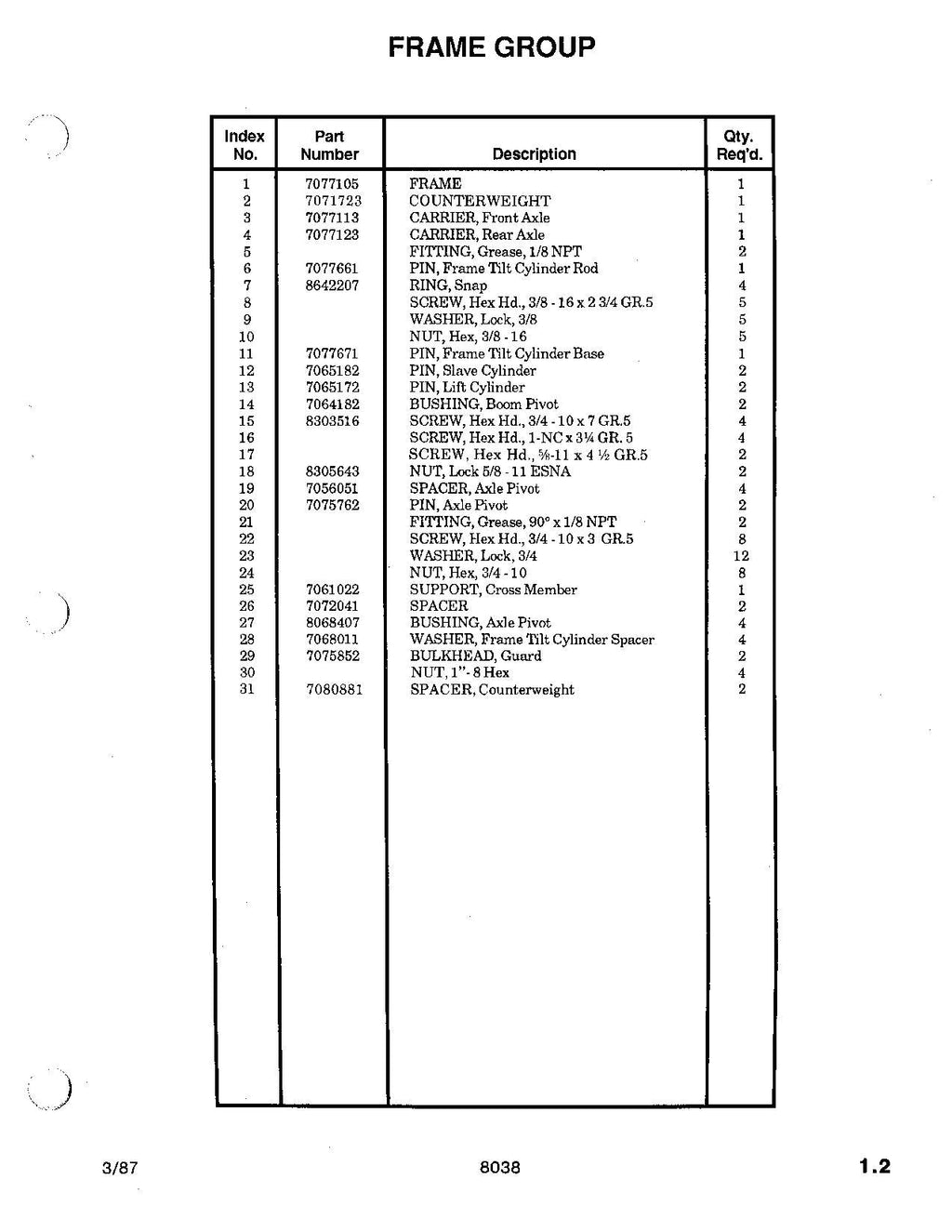 FRAME GROUP

| Index No. | Part Number | Description | Qty. Req'd. |
|---|---|---|---|
| 1 | 7077105 | FRAME | 1 |
| 2 | 7071723 | COUNTERWEIGHT | 1 |
| 3 | 7077113 | CARRIER, Front Axle | 1 |
| 4 | 7077123 | CARRIER, Rear Axle | 1 |
| 5 | | FITTING, Grease, 1/8 NPT | 2 |
| 6 | 7077661 | PIN, Frame Tilt Cylinder Rod | 1 |
| 7 | 8642207 | RING, Snap | 4 |
| 8 | | SCREW, Hex Hd., 3/8 - 16 x 2 3/4 GR.5 | 5 |
| 9 | | WASHER, Lock, 3/8 | 5 |
| 10 | | NUT, Hex, 3/8 - 16 | 5 |
| 11 | 7077671 | PIN, Frame Tilt Cylinder Base | 1 |
| 12 | 7065182 | PIN, Slave Cylinder | 2 |
| 13 | 7065172 | PIN, Lift Cylinder | 2 |
| 14 | 7064182 | BUSHING, Boom Pivot | 2 |
| 15 | 8303516 | SCREW, Hex Hd., 3/4 - 10 x 7 GR.5 | 4 |
| 16 | | SCREW, Hex Hd., 1-NC x 3¼ GR. 5 | 4 |
| 17 | | SCREW, Hex Hd., ⅝-11 x 4 ½ GR.5 | 2 |
| 18 | 8305643 | NUT, Lock 5/8 - 11 ESNA | 2 |
| 19 | 7056051 | SPACER, Axle Pivot | 4 |
| 20 | 7075762 | PIN, Axle Pivot | 2 |
| 21 | | FITTING, Grease, 90° x 1/8 NPT | 2 |
| 22 | | SCREW, Hex Hd., 3/4 - 10 x 3 GR.5 | 8 |
| 23 | | WASHER, Lock, 3/4 | 12 |
| 24 | | NUT, Hex, 3/4 - 10 | 8 |
| 25 | 7061022 | SUPPORT, Cross Member | 1 |
| 26 | 7072041 | SPACER | 2 |
| 27 | 8068407 | BUSHING, Axle Pivot | 4 |
| 28 | 7068011 | WASHER, Frame Tilt Cylinder Spacer | 4 |
| 29 | 7075852 | BULKHEAD, Guard | 2 |
| 30 | | NUT, 1"- 8 Hex | 4 |
| 31 | 7080881 | SPACER, Counterweight | 2 |

3/87 8038 1.2